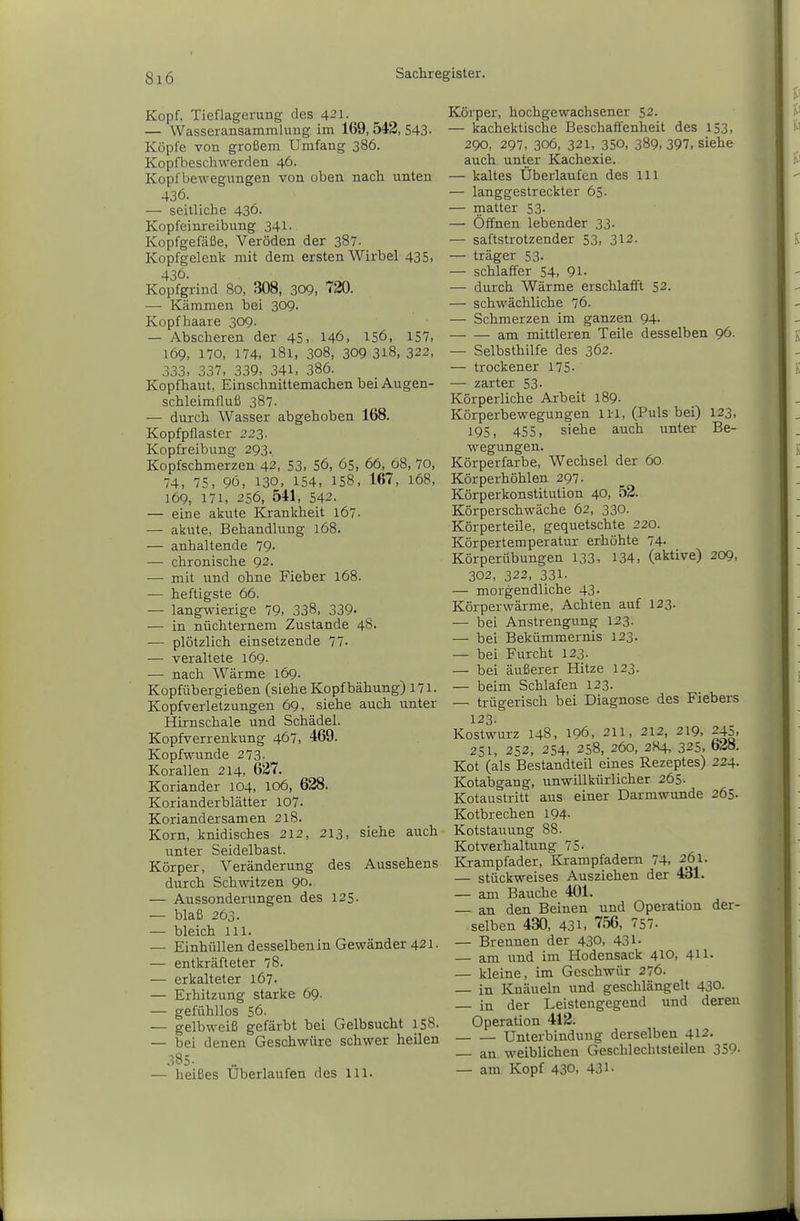 816 Sachregister.

Kopf, Tieflagerung des 421.
— Wasseransammlung im 169, 542, 543.
Köpfe von großem Umfang 386.
Kopfbeschwerden 46.
Kopfbewegungen von oben nach unten 436.
— seitliche 436.
Kopfeinreibung 341.
Kopfgefäße, Veröden der 387.
Kopfgelenk mit dem ersten Wirbel 435, 436.
Kopfgrind 80, 308, 309, 720.
— Kämmen bei 309.
Kopfhaare 309.
— Abscheren der 45, 146, 156, 157, 169, 170, 174, 181, 308, 309 318, 322, 333, 337, 339, 341, 386.
Kopfhaut, Einschnittemachen bei Augenschleimfluß 387.
— durch Wasser abgehoben 168.
Kopfpflaster 223.
Kopfreibung 293.
Kopfschmerzen 42, 53, 56, 65, 66, 68, 70, 74, 75, 96, 130, 154, 158, 167, 168, 169, 171, 256, 541, 542.
— eine akute Krankheit 167.
— akute, Behandlung 168.
— anhaltende 79.
— chronische 92.
— mit und ohne Fieber 168.
— heftigste 66.
— langwierige 79, 338, 339.
— in nüchternem Zustande 48.
— plötzlich einsetzende 77.
— veraltete 169.
— nach Wärme 169.
Kopfübergießen (siehe Kopfbähung) 171.
Kopfverletzungen 69, siehe auch unter Hirnschale und Schädel.
Kopfverrenkung 467, 469.
Kopfwunde 273.
Korallen 214, 627.
Koriander 104, 106, 628.
Korianderblätter 107.
Koriandersamen 218.
Korn, knidisches 212, 213, siehe auch unter Seidelbast.
Körper, Veränderung des Aussehens durch Schwitzen 90.
— Aussonderungen des 125.
— blaß 263.
— bleich 111.
— Einhüllen desselben in Gewänder 421.
— entkräfteter 78.
— erkalteter 167.
— Erhitzung starke 69.
— gefühllos 56.
— gelbweiß gefärbt bei Gelbsucht 158.
— bei denen Geschwüre schwer heilen 385.
— heißes Überlaufen des 111.

Körper, hochgewachsener 52.
— kachektische Beschaffenheit des 153, 290, 297, 306, 321, 350, 389, 397, siehe auch unter Kachexie.
— kaltes Überlaufen des 111
— langgestreckter 65.
— matter 53.
— Öffnen lebender 33.
— saftstrotzender 53, 312.
— träger 53.
— schlaffer 54, 91.
— durch Wärme erschlafft 52.
— schwächliche 76.
— Schmerzen im ganzen 94.
— — am mittleren Teile desselben 96.
— Selbsthilfe des 362.
— trockener 175.
— zarter 53.
Körperliche Arbeit 189.
Körperbewegungen 111, (Puls bei) 123, 195, 455, siehe auch unter Bewegungen.
Körperfarbe, Wechsel der 60
Körperhöhlen 297.
Körperkonstitution 40, 52.
Körperschwäche 62, 330.
Körperteile, gequetschte 220.
Körpertemperatur erhöhte 74.
Körperübungen 133, 134, (aktive) 209, 302, 322, 331.
— morgendliche 43.
Körperwärme, Achten auf 123.
— bei Anstrengung 123.
— bei Bekümmernis 123.
— bei Furcht 123.
— bei äußerer Hitze 123.
— beim Schlafen 123.
— trügerisch bei Diagnose des Fiebers 123.
Kostwurz 148, 196, 211, 212, 219, 245, 251, 252, 254, 258, 260, 284, 325, 628.
Kot (als Bestandteil eines Rezeptes) 224.
Kotabgang, unwillkürlicher 265.
Kotaustritt aus einer Darmwunde 265.
Kotbrechen 194.
Kotstauung 88.
Kotverhaltung 75.
Krampfader, Krampfadern 74, 261.
— stückweises Ausziehen der 431.
— am Bauche 401.
— an den Beinen und Operation derselben 430, 431, 756, 757.
— Brennen der 430, 431.
— am und im Hodensack 410, 411.
— kleine, im Geschwür 276.
— in Knäueln und geschlängelt 430.
— in der Leistengegend und deren Operation 412.
— — Unterbindung derselben 412.
— an weiblichen Geschlechtsteilen 359.
— am Kopf 430, 431.